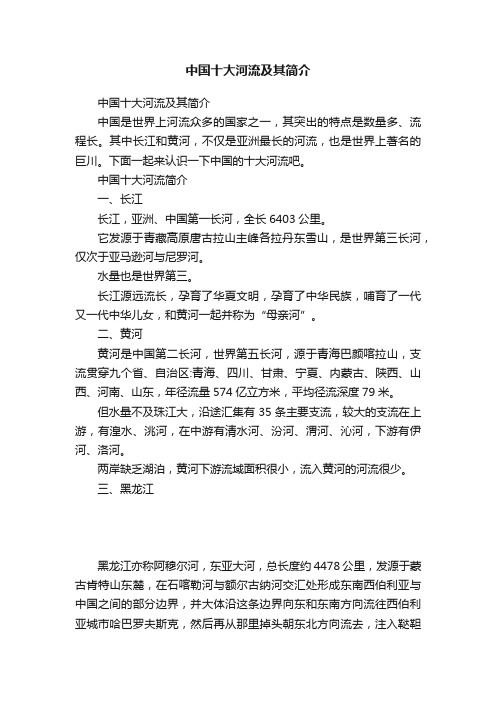 中国十大河流及其简介

中国十大河流及其简介

中国是世界上河流众多的国家之一，其突出的特点是数量多、流程长。其中长江和黄河，不仅是亚洲最长的河流，也是世界上著名的巨川。下面一起来认识一下中国的十大河流吧。

中国十大河流简介

一、长江

长江，亚洲、中国第一长河，全长 6403 公里。

它发源于青藏高原唐古拉山主峰各拉丹东雪山，是世界第三长河，仅次于亚马逊河与尼罗河。

水量也是世界第三。

长江源远流长，孕育了华夏文明，孕育了中华民族，哺育了一代又一代中华儿女，和黄河一起并称为“母亲河”。

二、黄河

黄河是中国第二长河，世界第五长河，源于青海巴颜喀拉山，支流贯穿九个省、自治区:青海、四川、甘肃、宁夏、内蒙古、陕西、山西、河南、山东，年径流量 574 亿立方米，平均径流深度 79 米。

但水量不及珠江大，沿途汇集有 35 条主要支流，较大的支流在上游，有湟水、洮河，在中游有清水河、汾河、渭河、沁河，下游有伊河、洛河。

两岸缺乏湖泊，黄河下游流域面积很小，流入黄河的河流很少。

三、黑龙江

黑龙江亦称阿穆尔河，东亚大河，总长度约 4478 公里，发源于蒙古肯特山东麓，在石喀勒河与额尔古纳河交汇处形成东南西伯利亚与中国之间的部分边界，并大体沿这条边界向东和东南方向流往西伯利亚城市哈巴罗夫斯克，然后再从那里掉头朝东北方向流去，注入鞑靼